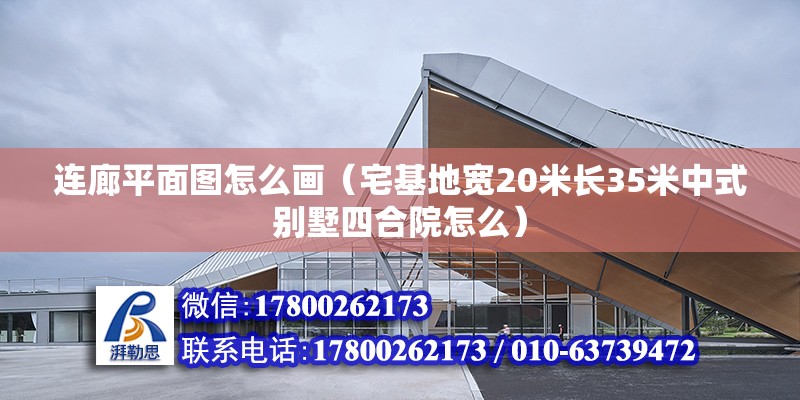 连廊平面图怎么画（宅基地宽20米长35米中式别墅四合院怎么）

湃勒思

微信:17800262173

联系电话:17800262173 / 010-63739472